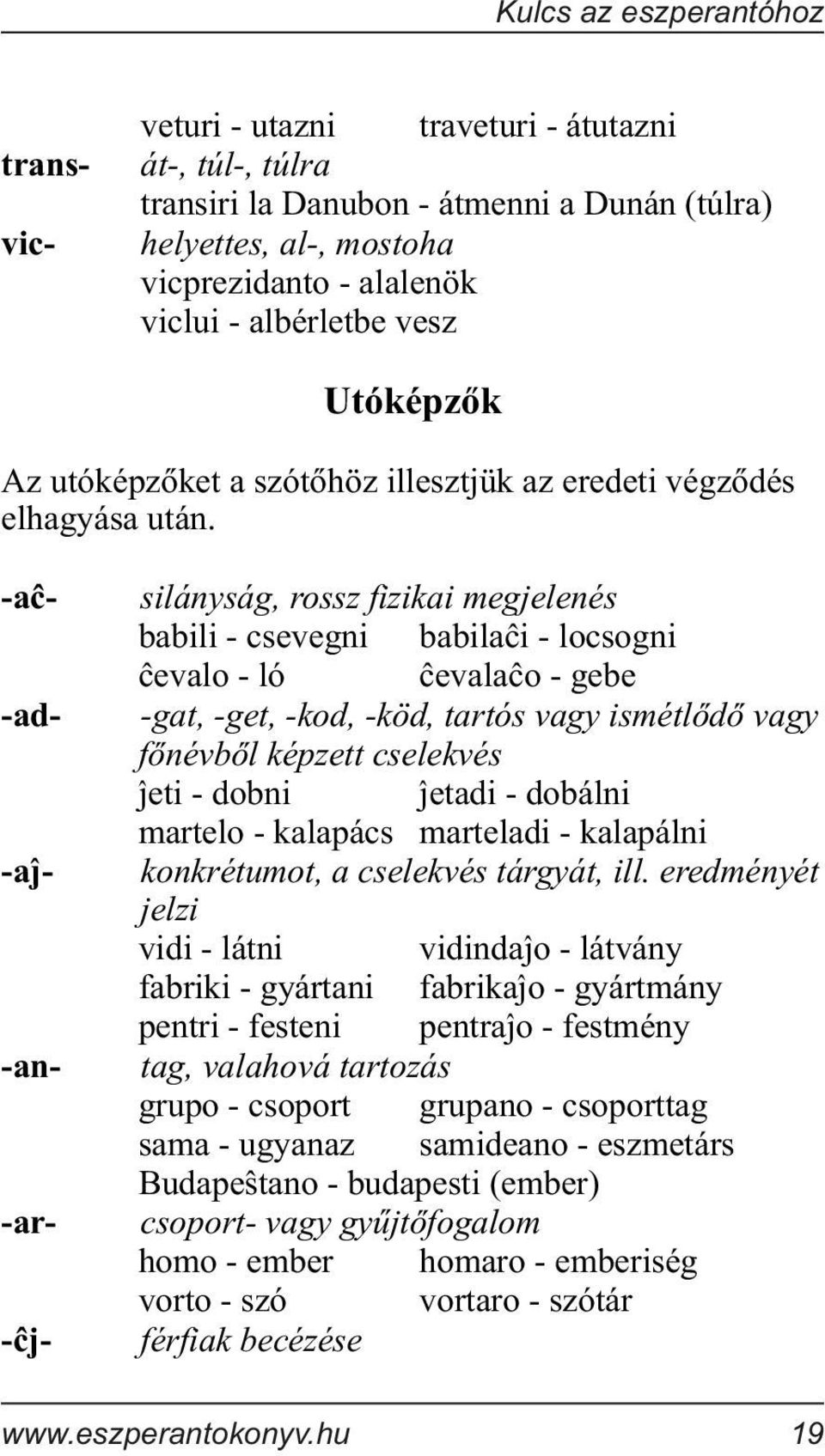 Kulcs az eszperantóhoz

veturi - utazni traveturi - átutazni
trans- át-, túl-, túlra
transiri la Danubon - átmenni a Dunán (túlra)
vic- helyettes, al-, mostoha
vicprezidanto - alalenök
viclui - albérletbe vesz

Utóképzők

Az utóképzőket a szótőhöz illesztjük az eredeti végződés elhagyása után.

-aĉ- silányság, rossz fizikai megjelenés
babili - csevegni babilaĉi - locsogni
ĉevalo - ló ĉevalaĉo - gebe
-ad- -gat, -get, -kod, -köd, tartós vagy ismétlődő vagy főnévből képzett cselekvés
ĵeti - dobni ĵetadi - dobálni
martelo - kalapács marteladi - kalapálni
-aĵ- konkrétumot, a cselekvés tárgyát, ill. eredményét jelzi
vidi - látni vidindaĵo - látvány
fabriki - gyártani fabrikaĵo - gyártmány
pentri - festeni pentraĵo - festmény
-an- tag, valahová tartozás
grupo - csoport grupano - csoporttag
sama - ugyanaz samideano - eszmetárs
Budapeŝtano - budapesti (ember)
-ar- csoport- vagy gyűjtőfogalom
homo - ember homaro - emberiség
vorto - szó vortaro - szótár
-ĉj- férfiak becézése

www.eszperantokonyv.hu 19